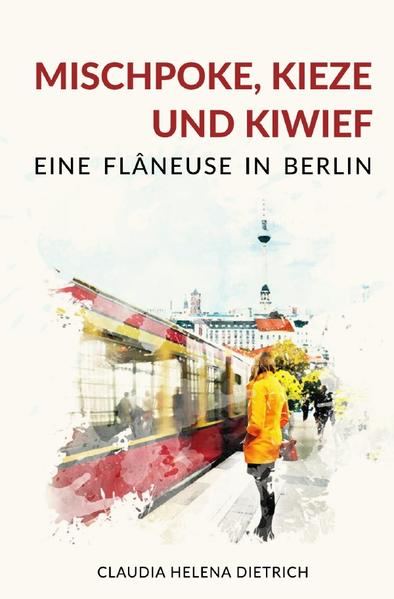 MISCHPOKE, KIEZE UND KIWIEF

EINE FLÂNEUSE IN BERLIN

CLAUDIA HELENA DIETRICH